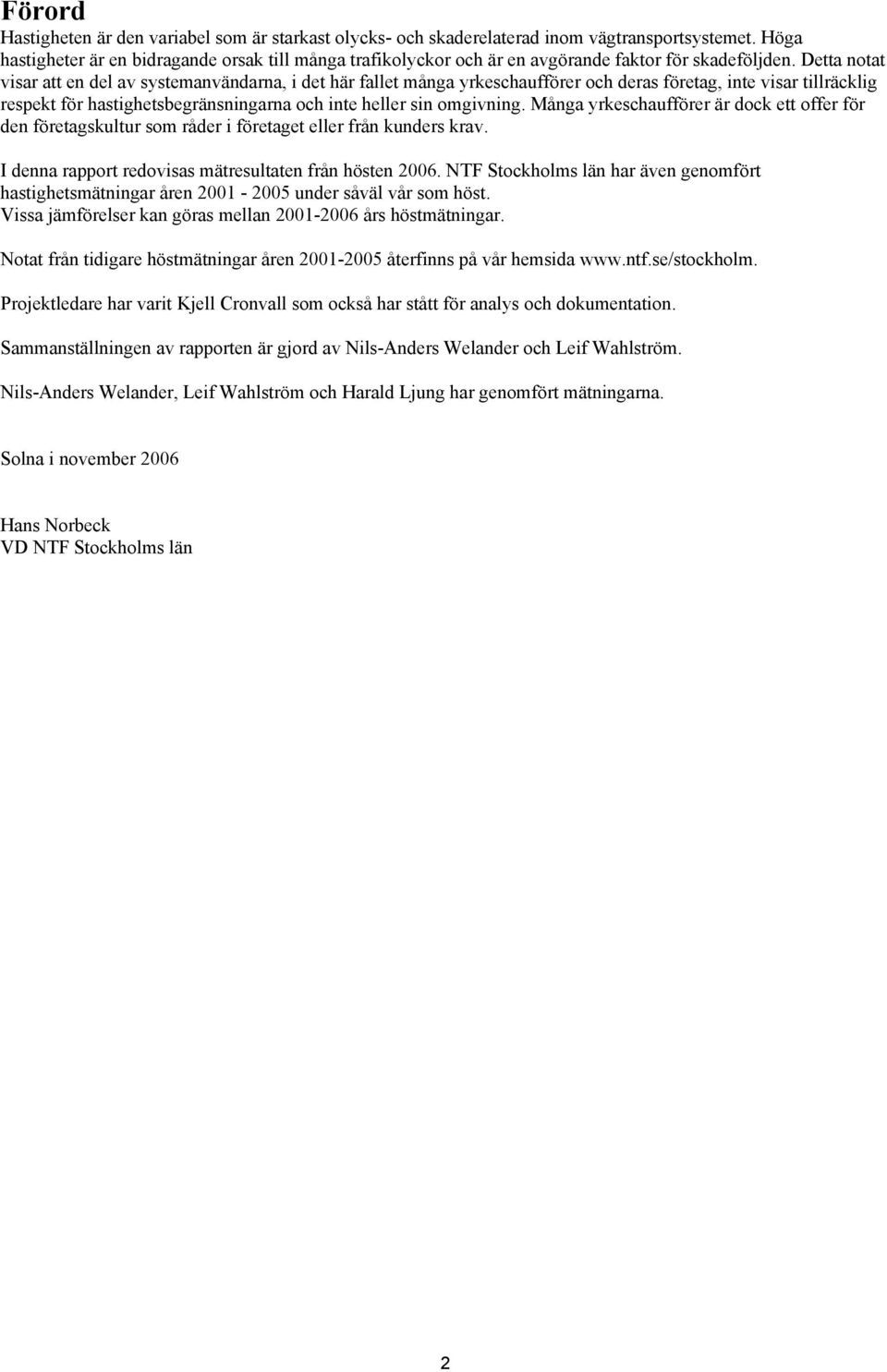 Förord

Hastigheten är den variabel som är starkast olycks- och skaderelaterad inom vägtransportsystemet. Höga hastigheter är en bidragande orsak till många trafikolyckor och är en avgörande faktor för skadeföljden. Detta notat visar att en del av systemanvändarna, i det här fallet många yrkeschaufförer och deras företag, inte visar tillräcklig respekt för hastighetsbegränsningarna och inte heller sin omgivning. Många yrkeschaufförer är dock ett offer för den företagskultur som råder i företaget eller från kunders krav.

I denna rapport redovisas mätresultaten från hösten 2006. NTF Stockholms län har även genomfört hastighetsmätningar åren 2001 - 2005 under såväl vår som höst. Vissa jämförelser kan göras mellan 2001-2006 års höstmätningar.

Notat från tidigare höstmätningar åren 2001-2005 återfinns på vår hemsida www.ntf.se/stockholm.

Projektledare har varit Kjell Cronvall som också har stått för analys och dokumentation.

Sammanställningen av rapporten är gjord av Nils-Anders Welander och Leif Wahlström.

Nils-Anders Welander, Leif Wahlström och Harald Ljung har genomfört mätningarna.

Solna i november 2006

Hans Norbeck
VD NTF Stockholms län

2